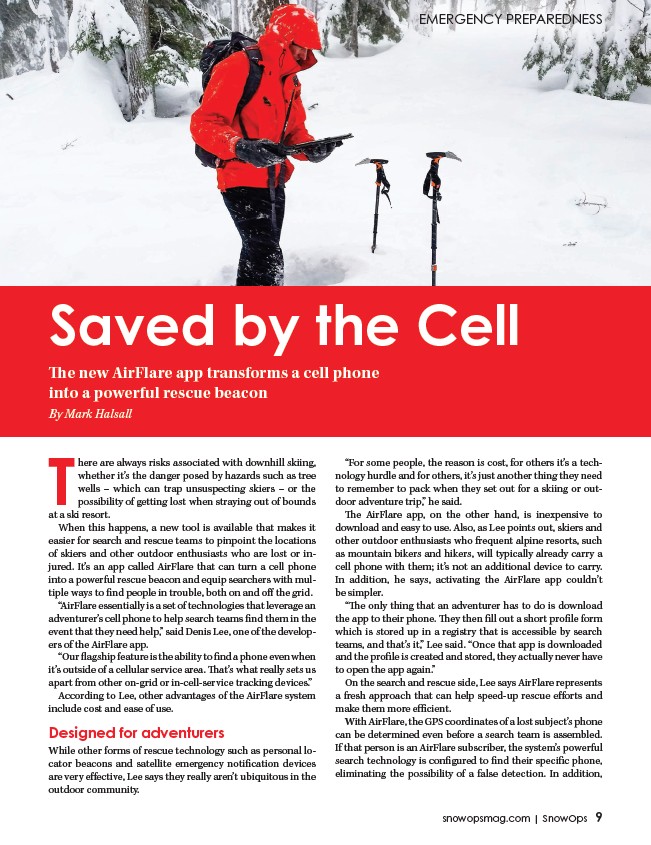 EMERGENCY PREPAREDNESS

Saved by the Cell

The new AirFlare app transforms a cell phone into a powerful rescue beacon

By Mark Halsall

There are always risks associated with downhill skiing, whether it's the danger posed by hazards such as tree wells – which can trap unsuspecting skiers – or the possibility of getting lost when straying out of bounds at a ski resort.

When this happens, a new tool is available that makes it easier for search and rescue teams to pinpoint the locations of skiers and other outdoor enthusiasts who are lost or injured. It's an app called AirFlare that can turn a cell phone into a powerful rescue beacon and equip searchers with multiple ways to find people in trouble, both on and off the grid.

"AirFlare essentially is a set of technologies that leverage an adventurer's cell phone to help search teams find them in the event that they need help," said Denis Lee, one of the developers of the AirFlare app.

"Our flagship feature is the ability to find a phone even when it's outside of a cellular service area. That's what really sets us apart from other on-grid or in-cell-service tracking devices."

According to Lee, other advantages of the AirFlare system include cost and ease of use.

Designed for adventurers

While other forms of rescue technology such as personal locator beacons and satellite emergency notification devices are very effective, Lee says they really aren't ubiquitous in the outdoor community.

"For some people, the reason is cost, for others it's a technology hurdle and for others, it's just another thing they need to remember to pack when they set out for a skiing or outdoor adventure trip," he said.

The AirFlare app, on the other hand, is inexpensive to download and easy to use. Also, as Lee points out, skiers and other outdoor enthusiasts who frequent alpine resorts, such as mountain bikers and hikers, will typically already carry a cell phone with them; it's not an additional device to carry. In addition, he says, activating the AirFlare app couldn't be simpler.

"The only thing that an adventurer has to do is download the app to their phone. They then fill out a short profile form which is stored up in a registry that is accessible by search teams, and that's it," Lee said. "Once that app is downloaded and the profile is created and stored, they actually never have to open the app again."

On the search and rescue side, Lee says AirFlare represents a fresh approach that can help speed-up rescue efforts and make them more efficient.

With AirFlare, the GPS coordinates of a lost subject's phone can be determined even before a search team is assembled. If that person is an AirFlare subscriber, the system's powerful search technology is configured to find their specific phone, eliminating the possibility of a false detection. In addition,

snowopsmag.com | SnowOps 9